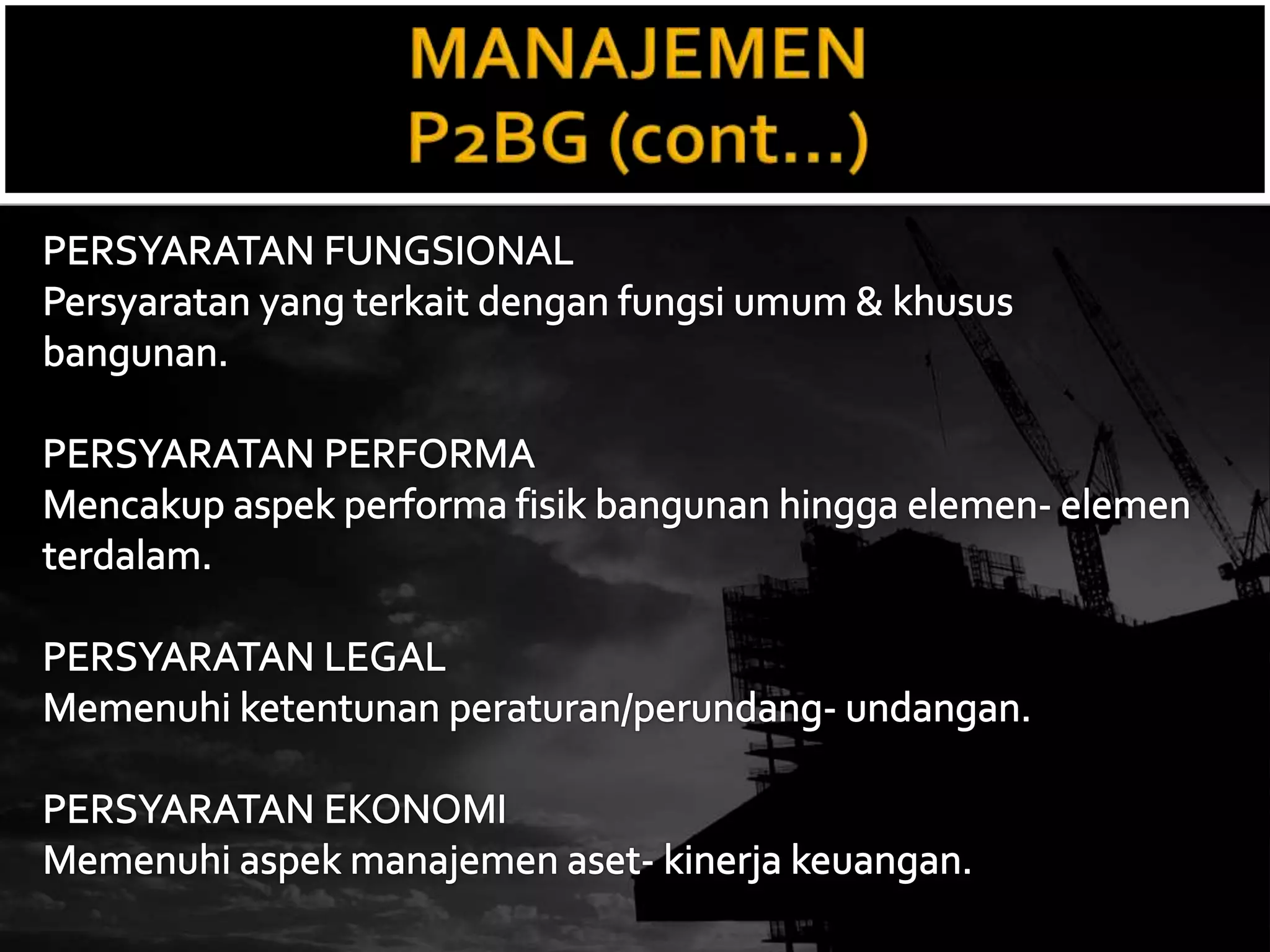 MANAJEMEN
P2BG (cont…)

PERSYARATAN FUNGSIONAL
Persyaratan yang terkait dengan fungsi umum & khusus bangunan.

PERSYARATAN PERFORMA
Mencakup aspek performa fisik bangunan hingga elemen- elemen terdalam.

PERSYARATAN LEGAL
Memenuhi ketentunan peraturan/perundang- undangan.

PERSYARATAN EKONOMI
Memenuhi aspek manajemen aset- kinerja keuangan.